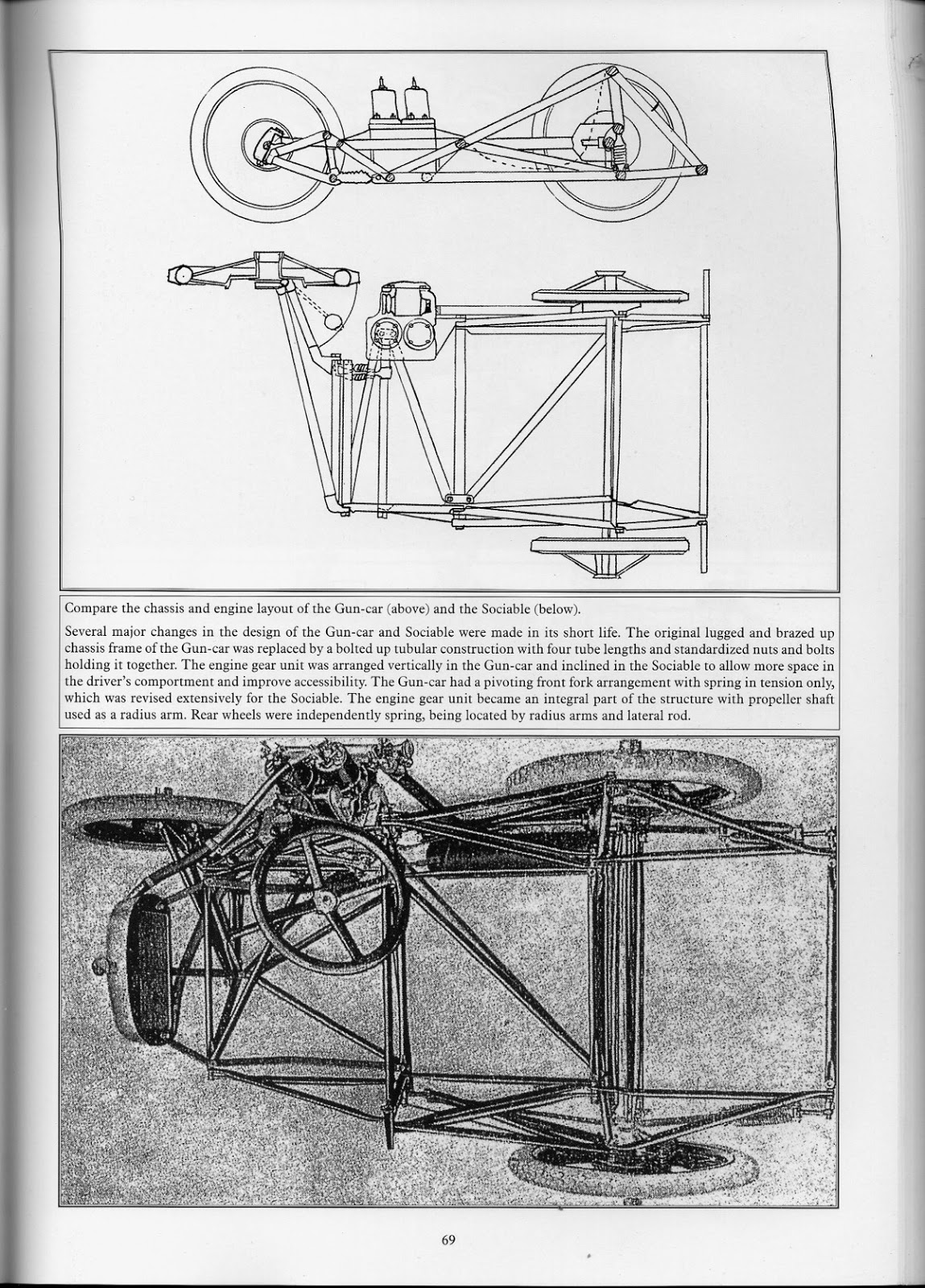 Compare the chassis and engine layout of the Gun-car (above) and the Sociable (below).

Several major changes in the design of the Gun-car and Sociable were made in its short life. The original lugged and brazed up chassis frame of the Gun-car was replaced by a bolted up tubular construction with four tube lengths and standardized nuts and bolts holding it together. The engine gear unit was arranged vertically in the Gun-car and inclined in the Sociable to allow more space in the driver's comportment and improve accessibility. The Gun-car had a pivoting front fork arrangement with spring in tension only, which was revised extensively for the Sociable. The engine gear unit became an integral part of the structure with propeller shaft used as a radius arm. Rear wheels were independently spring, being located by radius arms and lateral rod.

69